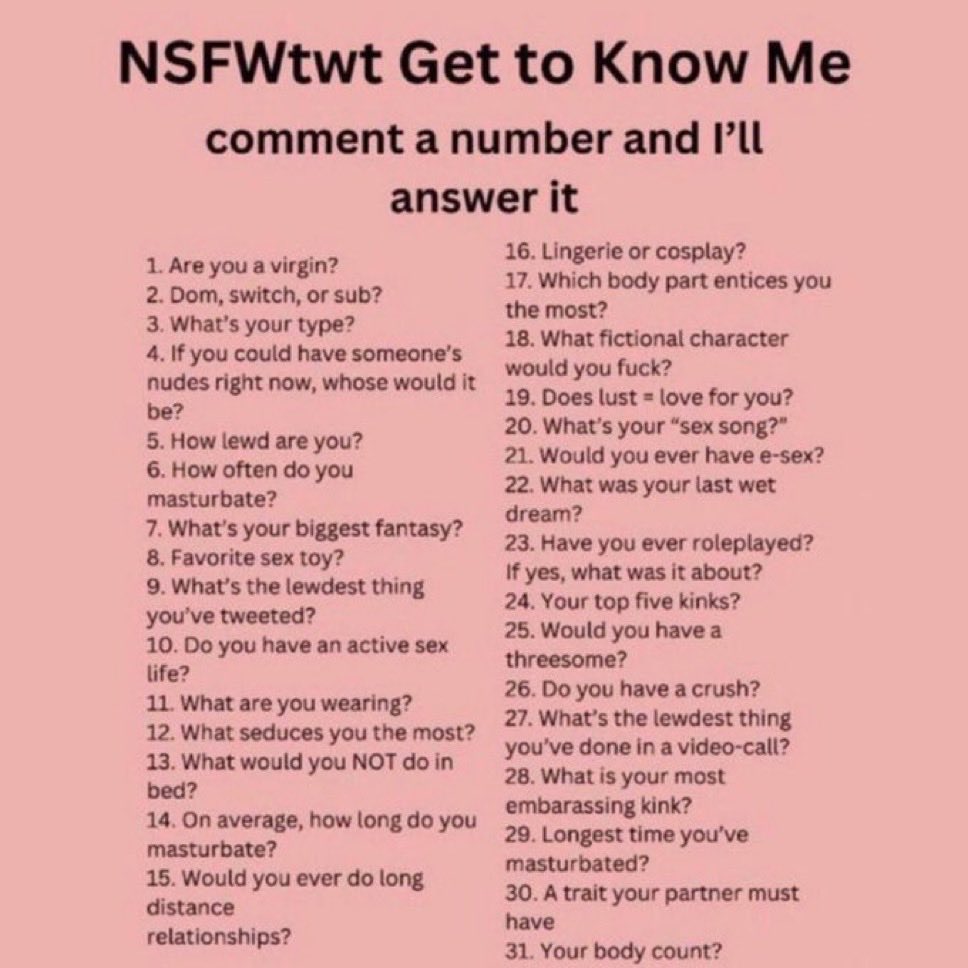 NSFWtwt Get to Know Me

comment a number and I'll answer it

1. Are you a virgin?
2. Dom, switch, or sub?
3. What's your type?
4. If you could have someone's nudes right now, whose would it be?
5. How lewd are you?
6. How often do you masturbate?
7. What's your biggest fantasy?
8. Favorite sex toy?
9. What's the lewdest thing you've tweeted?
10. Do you have an active sex life?
11. What are you wearing?
12. What seduces you the most?
13. What would you NOT do in bed?
14. On average, how long do you masturbate?
15. Would you ever do long distance relationships?

16. Lingerie or cosplay?
17. Which body part entices you the most?
18. What fictional character would you fuck?
19. Does lust = love for you?
20. What's your "sex song?"
21. Would you ever have e-sex?
22. What was your last wet dream?
23. Have you ever roleplayed? If yes, what was it about?
24. Your top five kinks?
25. Would you have a threesome?
26. Do you have a crush?
27. What's the lewdest thing you've done in a video-call?
28. What is your most embarassing kink?
29. Longest time you've masturbated?
30. A trait your partner must have
31. Your body count?